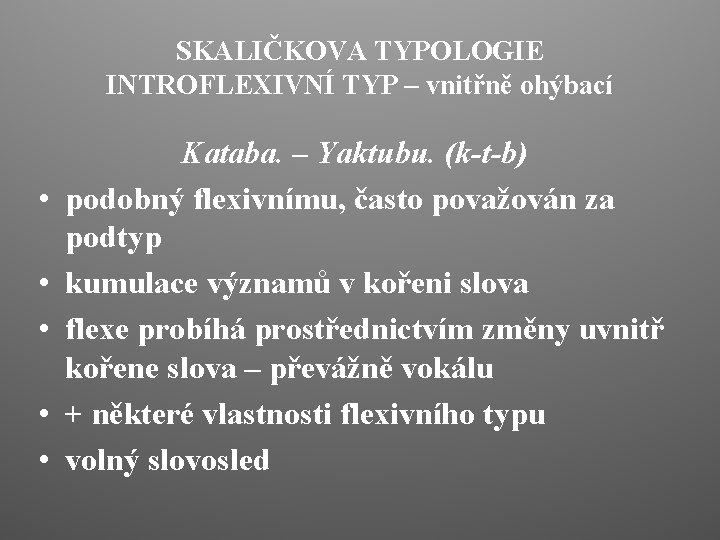 SKALIČKOVA TYPOLOGIE
INTROFLEXIVNÍ TYP – vnitřně ohýbací

Kataba. – Yaktubu. (k-t-b)

• podobný flexivnímu, často považován za podtyp
• kumulace významů v kořeni slova
• flexe probíhá prostřednictvím změny uvnitř kořene slova – převážně vokálu
• + některé vlastnosti flexivního typu
• volný slovosled